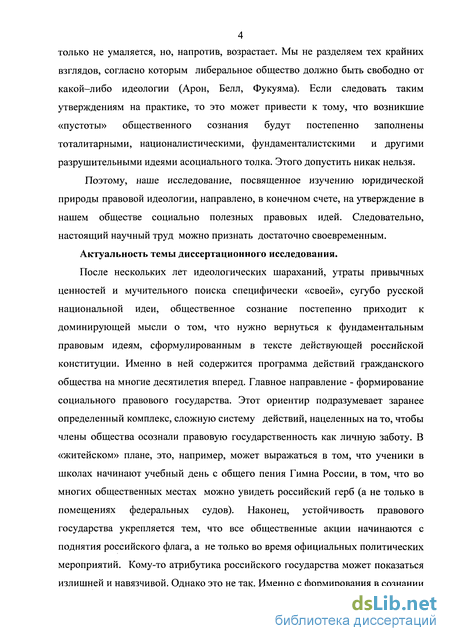 4

только не умаляется, но, напротив, возрастает. Мы не разделяем тех крайних взглядов, согласно которым либеральное общество должно быть свободно от какой–либо идеологии (Арон, Белл, Фукуяма). Если следовать таким утверждениям на практике, то это может привести к тому, что возникшие «пустоты» общественного сознания будут постепенно заполнены тоталитарными, националистическими, фундаменталистскими и другими разрушительными идеями асоциального толка. Этого допустить никак нельзя.

Поэтому, наше исследование, посвященное изучению юридической природы правовой идеологии, направлено, в конечном счете, на утверждение в нашем обществе социально полезных правовых идей. Следовательно, настоящий научный труд можно признать достаточно своевременным.

Актуальность темы диссертационного исследования.

После нескольких лет идеологических шараханий, утраты привычных ценностей и мучительного поиска специфически «своей», сугубо русской национальной идеи, общественное сознание постепенно приходит к доминирующей мысли о том, что нужно вернуться к фундаментальным правовым идеям, сформулированным в тексте действующей российской конституции. Именно в ней содержится программа действий гражданского общества на многие десятилетия вперед. Главное направление - формирование социального правового государства. Этот ориентир подразумевает заранее определенный комплекс, сложную систему действий, нацеленных на то, чтобы члены общества осознали правовую государственность как личную заботу. В «житейском» плане, это, например, может выражаться в том, что ученики в школах начинают учебный день с общего пения Гимна России, в том, что во многих общественных местах можно увидеть российский герб (а не только в помещениях федеральных судов). Наконец, устойчивость правового государства укрепляется тем, что все общественные акции начинаются с поднятия российского флага, а не только во время официальных политических мероприятий. Кому-то атрибутика российского государства может показаться излишней и навязчивой. Однако это не так. Именно с формирования в сознании

dsLib.net
библиотека диссертаций